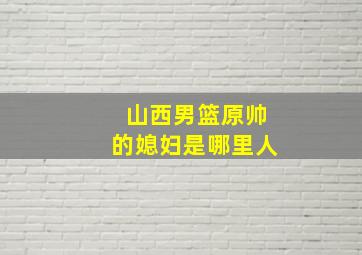 山西男篮原帅
的媳妇是哪里人